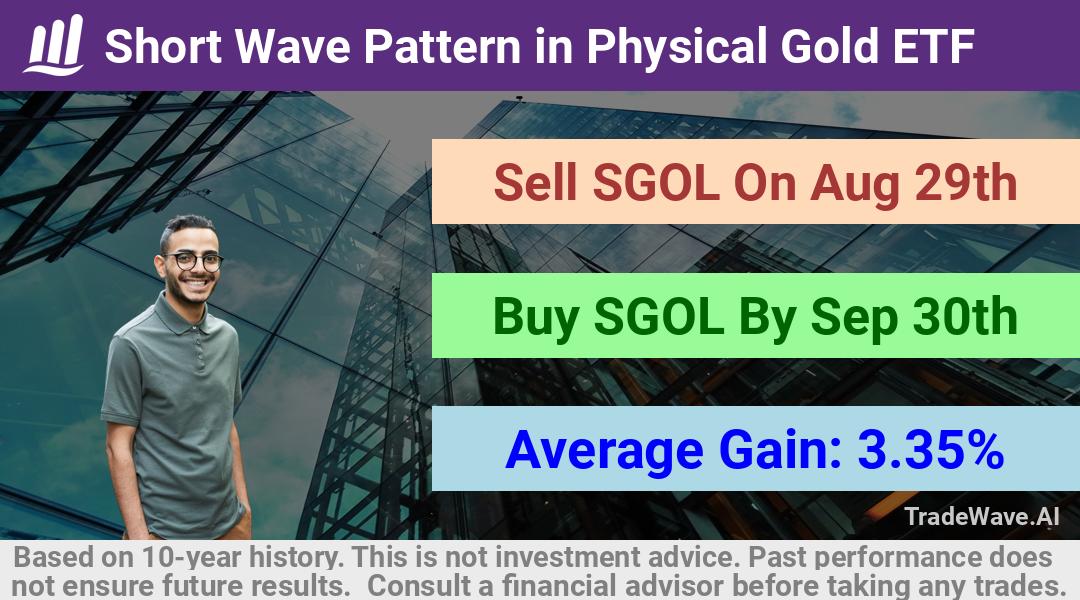 Short Wave Pattern in Physical Gold ETF

Sell SGOL On Aug 29th

Buy SGOL By Sep 30th

Average Gain: 3.35%

TradeWave.AI

Based on 10-year history. This is not investment advice. Past performance does not ensure future results. Consult a financial advisor before taking any trades.